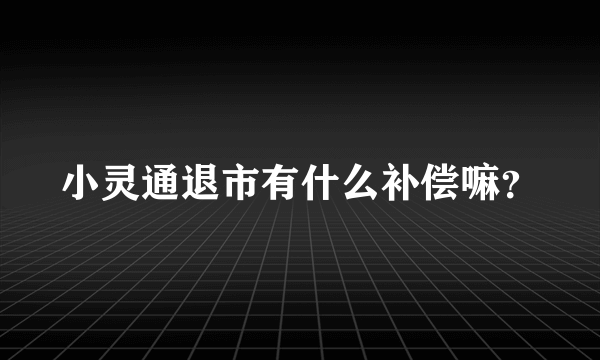 小灵通退市有什么补偿嘛?